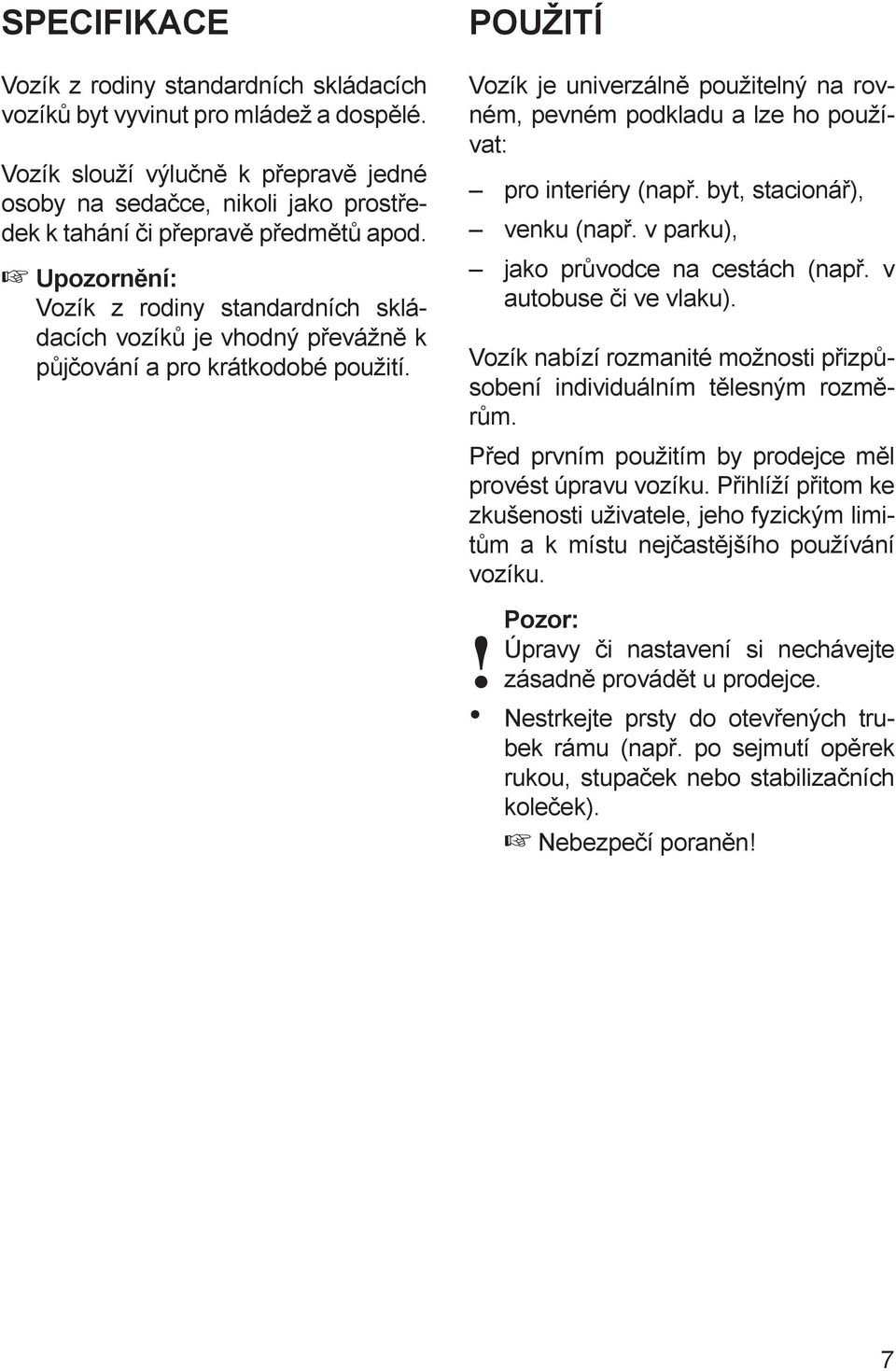 SPECIFIKACE

Vozík z rodiny standardních skládacích vozíků byt vyvinut pro mládež a dospělé.

Vozík slouží výlučně k přepravě jedné osoby na sedačce, nikoli jako prostředek k tahání či přepravě předmětů apod.

☞ Upozornění:
Vozík z rodiny standardních skládacích vozíků je vhodný převážně k půjčování a pro krátkodobé použití.

POUŽITÍ

Vozík je univerzálně použitelný na rovném, pevném podkladu a lze ho používat:

– pro interiéry (např. byt, stacionář),
– venku (např. v parku),
– jako průvodce na cestách (např. v autobuse či ve vlaku).

Vozík nabízí rozmanité možnosti přizpůsobení individuálním tělesným rozměrům.

Před prvním použitím by prodejce měl provést úpravu vozíku. Přihlíží přitom ke zkušenosti uživatele, jeho fyzickým limitům a k místu nejčastějšího používání vozíku.

!
Pozor:
Úpravy či nastavení si nechávejte zásadně provádět u prodejce.

• Nestrkejte prsty do otevřených trubek rámu (např. po sejmutí opěrek rukou, stupaček nebo stabilizačních koleček).
☞ Nebezpečí poraněn!

7